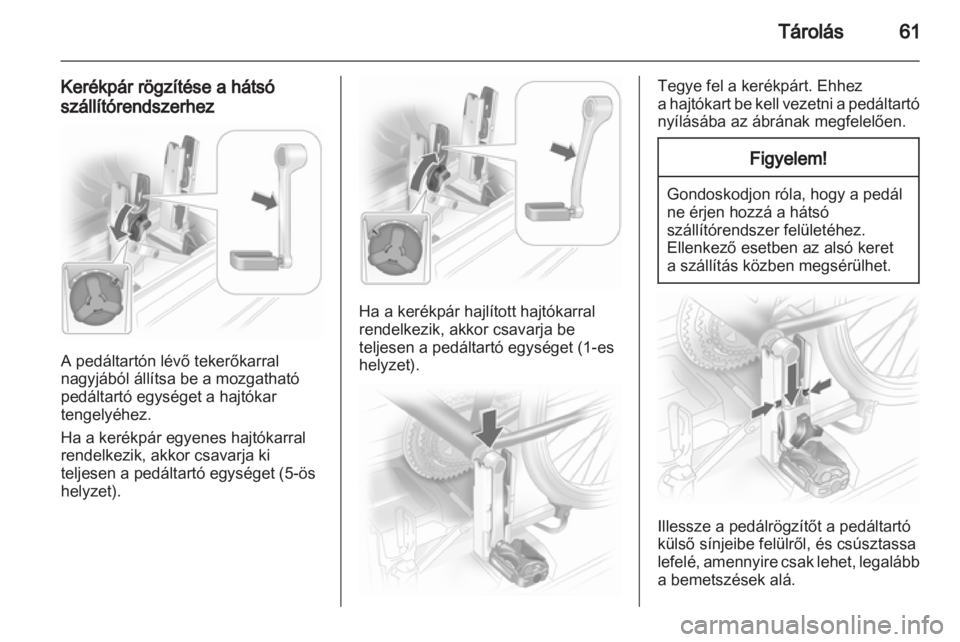 Tárolás 61

Kerékpár rögzítése a hátsó szállítórendszerhez

A pedáltartón lévő tekerőkarral nagyjából állítsa be a mozgatható pedáltartó egységet a hajtókar tengelyéhez.

Ha a kerékpár egyenes hajtókarral rendelkezik, akkor csavarja ki teljesen a pedáltartó egységet (5-ös helyzet).

Ha a kerékpár hajlított hajtókarral rendelkezik, akkor csavarja be teljesen a pedáltartó egységet (1-es helyzet).

Tegye fel a kerékpárt. Ehhez a hajtókart be kell vezetni a pedáltartó nyílásába az ábrának megfelelően.

Figyelem!

Gondoskodjon róla, hogy a pedál ne érjen hozzá a hátsó szállítórendszer felületéhez. Ellenkező esetben az alsó keret a szállítás közben megsérülhet.

Illessze a pedálrögzítőt a pedáltartó külső sínjeibe felülről, és csúsztassa lefelé, amennyire csak lehet, legalább a bemetszések alá.

carmanualsonline.info